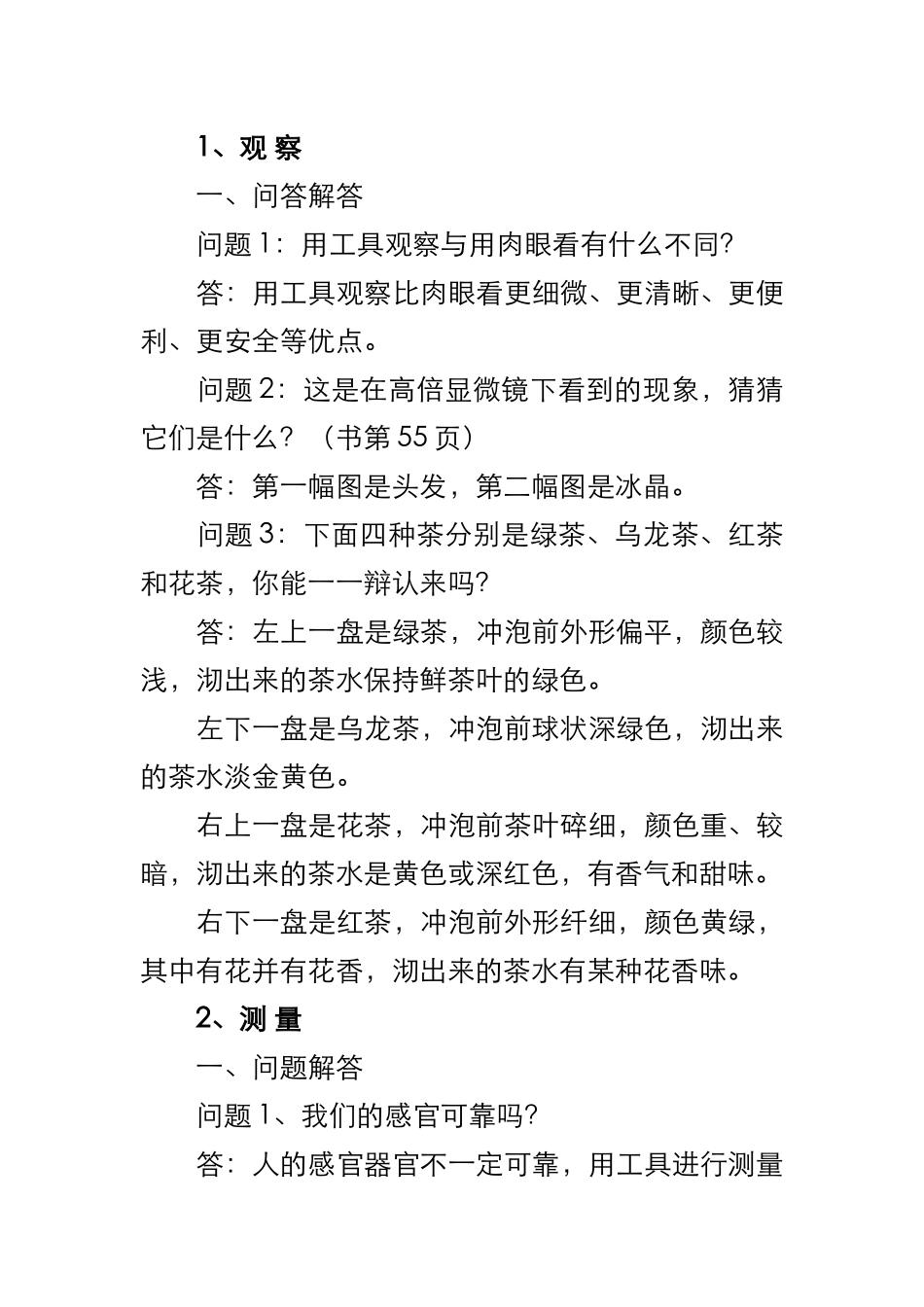 1、观 察

一、问答解答

问题 1：用工具观察与用肉眼看有什么不同?

答：用工具观察比肉眼看更细微、更清晰、更便利、更安全等优点。

问题 2：这是在高倍显微镜下看到的现象，猜猜它们是什么？（书第 55 页）

答：第一幅图是头发，第二幅图是冰晶。

问题 3：下面四种茶分别是绿茶、乌龙茶、红茶和花茶，你能一一辩认来吗?

答：左上一盘是绿茶，冲泡前外形偏平，颜色较浅，沏出来的茶水保持鲜茶叶的绿色。

左下一盘是乌龙茶，冲泡前球状深绿色，沏出来的茶水淡金黄色。

右上一盘是花茶，冲泡前茶叶碎细，颜色重、较暗，沏出来的茶水是黄色或深红色，有香气和甜味。

右下一盘是红茶，冲泡前外形纤细，颜色黄绿，其中有花并有花香，沏出来的茶水有某种花香味。

2、测 量

一、问题解答

问题 1、我们的感官可靠吗?

答：人的感官器官不一定可靠，用工具进行测量